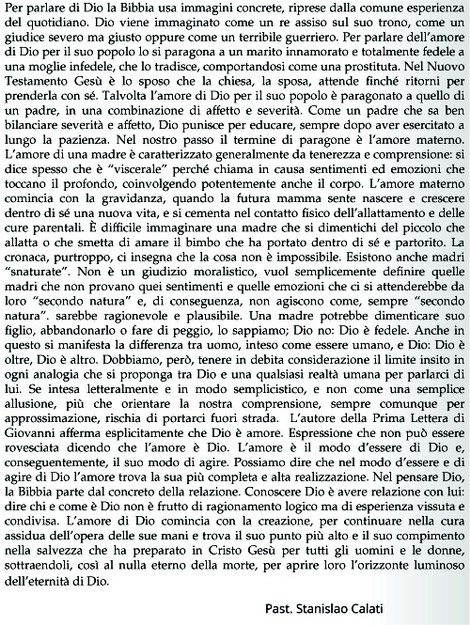 Per parlare di Dio la Bibbia usa immagini concrete, riprese dalla comune esperienza del quotidiano. Dio viene immaginato come un re assiso sul suo trono, come un giudice severo ma giusto oppure come un terribile guerriero. Per parlare dell'amore di Dio per il suo popolo lo si paragona a un marito innamorato e totalmente fedele a una moglie infedele, che lo tradisce, comportandosi come una prostituta. Nel Nuovo Testamento Gesù è lo sposo che la chiesa, la sposa, attende finché ritorni per prenderla con sé. Talvolta l'amore di Dio per il suo popolo è paragonato a quello di un padre, in una combinazione di affetto e severità. Come un padre che sa ben bilanciare severità e affetto, Dio punisce per educare, sempre dopo aver esercitato a lungo la pazienza. Nel nostro passo il termine di paragone è l'amore materno. L'amore di una madre è caratterizzato generalmente da tenerezza e comprensione: si dice spesso che è "viscerale" perché chiama in causa sentimenti ed emozioni che toccano il profondo, coinvolgendo potentemente anche il corpo. L'amore materno comincia con la gravidanza, quando la futura mamma sente nascere e crescere dentro di sé una nuova vita, e si cementa nel contatto fisico dell'allattamento e delle cure parentali. È difficile immaginare una madre che si dimentichi del piccolo che allatta o che smetta di amare il bimbo che ha portato dentro di sé e partorito. La cronaca, purtroppo, ci insegna che la cosa non è impossibile. Esistono anche madri "snaturate". Non è un giudizio moralistico, vuol semplicemente definire quelle madri che non provano quei sentimenti e quelle emozioni che ci si attenderebbe da loro "secondo natura" e, di conseguenza, non agiscono come, sempre "secondo natura". sarebbe ragionevole e plausibile. Una madre potrebbe dimenticare suo figlio, abbandonarlo o fare di peggio, lo sappiamo; Dio no: Dio è fedele. Anche in questo si manifesta la differenza tra uomo, inteso come essere umano, e Dio: Dio è oltre, Dio è altro. Dobbiamo, però, tenere in debita considerazione il limite insito in ogni analogia che si proponga tra Dio e una qualsiasi realtà umana per parlarci di lui. Se intesa letteralmente e in modo semplicistico, e non come una semplice allusione, più che orientare la nostra comprensione, sempre comunque per approssimazione, rischia di portarci fuori strada. L'autore della Prima Lettera di Giovanni afferma esplicitamente che Dio è amore. Espressione che non può essere rovesciata dicendo che l'amore è Dio. L'amore è il modo d'essere di Dio e, conseguentemente, il suo modo di agire. Possiamo dire che nel modo d'essere e di agire di Dio l'amore trova la sua più completa e alta realizzazione. Nel pensare Dio, la Bibbia parte dal concreto della relazione. Conoscere Dio è avere relazione con lui: dire chi e come è Dio non è frutto di ragionamento logico ma di esperienza vissuta e condivisa. L'amore di Dio comincia con la creazione, per continuare nella cura assidua dell'opera delle sue mani e trova il suo punto più alto e il suo compimento nella salvezza che ha preparato in Cristo Gesù per tutti gli uomini e le donne, sottraendoli, così al nulla eterno della morte, per aprire loro l'orizzonte luminoso dell'eternità di Dio.

Past. Stanislao Calati